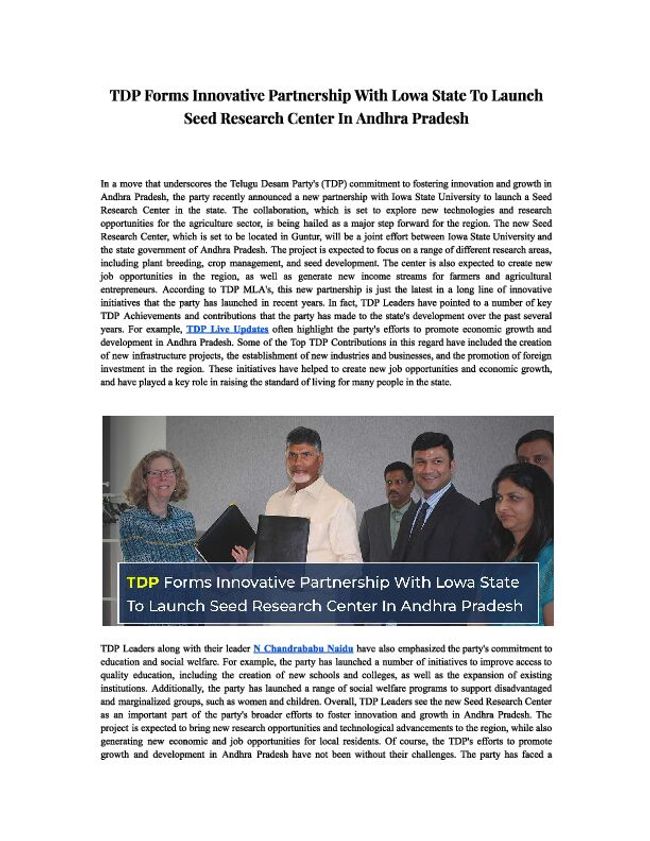 TDP Forms Innovative Partnership With Lowa State To Launch Seed Research Center In Andhra Pradesh

In a move that underscores the Telugu Desam Party's (TDP) commitment to fostering innovation and growth in Andhra Pradesh, the party recently announced a new partnership with Iowa State University to launch a Seed Research Center in the state. The collaboration, which is set to explore new technologies and research opportunities for the agriculture sector, is being hailed as a major step forward for the region. The new Seed Research Center, which is set to be located in Guntur, will be a joint effort between Iowa State University and the state government of Andhra Pradesh. The project is expected to focus on a range of different research areas, including plant breeding, crop management, and seed development. The center is also expected to create new job opportunities in the region, as well as generate new income streams for farmers and agricultural entrepreneurs. According to TDP MLA's, this new partnership is just the latest in a long line of innovative initiatives that the party has launched in recent years. In fact, TDP Leaders have pointed to a number of key TDP Achievements and contributions that the party has made to the state's development over the past several years. For example, TDP Live Updates often highlight the party's efforts to promote economic growth and development in Andhra Pradesh. Some of the Top TDP Contributions in this regard have included the creation of new infrastructure projects, the establishment of new industries and businesses, and the promotion of foreign investment in the region. These initiatives have helped to create new job opportunities and economic growth, and have played a key role in raising the standard of living for many people in the state.

TDP Forms Innovative Partnership With Lowa State To Launch Seed Research Center In Andhra Pradesh

TDP Leaders along with their leader N Chandrababu Naidu have also emphasized the party's commitment to education and social welfare. For example, the party has launched a number of initiatives to improve access to quality education, including the creation of new schools and colleges, as well as the expansion of existing institutions. Additionally, the party has launched a range of social welfare programs to support disadvantaged and marginalized groups, such as women and children. Overall, TDP Leaders see the new Seed Research Center as an important part of the party's broader efforts to foster innovation and growth in Andhra Pradesh. The project is expected to bring new research opportunities and technological advancements to the region, while also generating new economic and job opportunities for local residents. Of course, the TDP's efforts to promote growth and development in Andhra Pradesh have not been without their challenges. The party has faced a